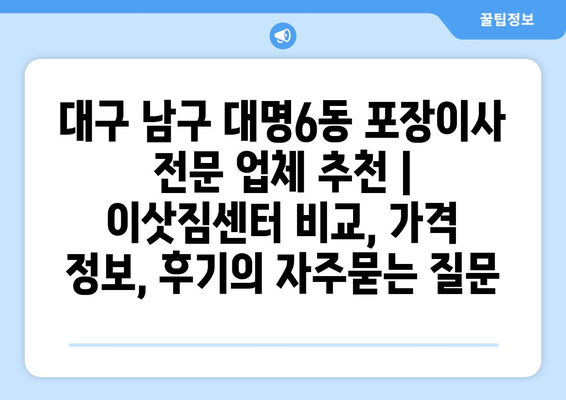 꿀팁정보

대구 남구 대명6동 포장이사 전문 업체 추천 | 이삿짐센터 비교, 가격 정보, 후기의 자주묻는 질문